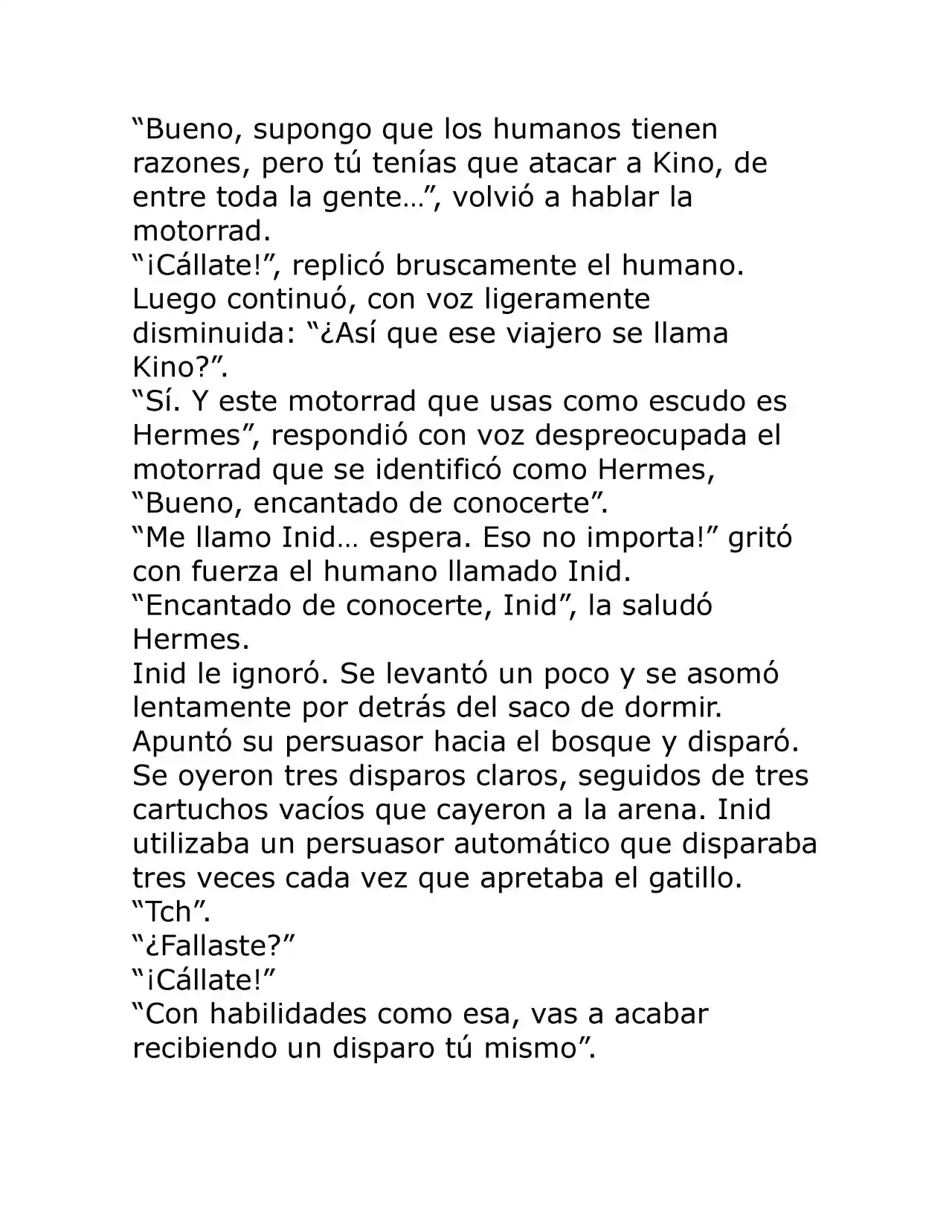 “Bueno, supongo que los humanos tienen razones, pero tú tenías que atacar a Kino, de entre toda la gente…”, volvió a hablar la motorrad.
“¡Cállate!”, replicó bruscamente el humano. Luego continuó, con voz ligeramente disminuida: “¿Así que ese viajero se llama Kino?”.
“Sí. Y este motorrad que usas como escudo es Hermes”, respondió con voz despreocupada el motorrad que se identificó como Hermes, “Bueno, encantado de conocerte”.
“Me llamo Inid… espera. Eso no importa!” gritó con fuerza el humano llamado Inid.
“Encantado de conocerte, Inid”, la saludó Hermes.
Inid le ignoró. Se levantó un poco y se asomó lentamente por detrás del saco de dormir. Apuntó su persuasor hacia el bosque y disparó. Se oyeron tres disparos claros, seguidos de tres cartuchos vacíos que cayeron a la arena. Inid utilizaba un persuasor automático que disparaba tres veces cada vez que apretaba el gatillo.
“Tch”.
“¿Fallaste?”
“¡Cállate!”
“Con habilidades como esa, vas a acabar recibiendo un disparo tú mismo”.